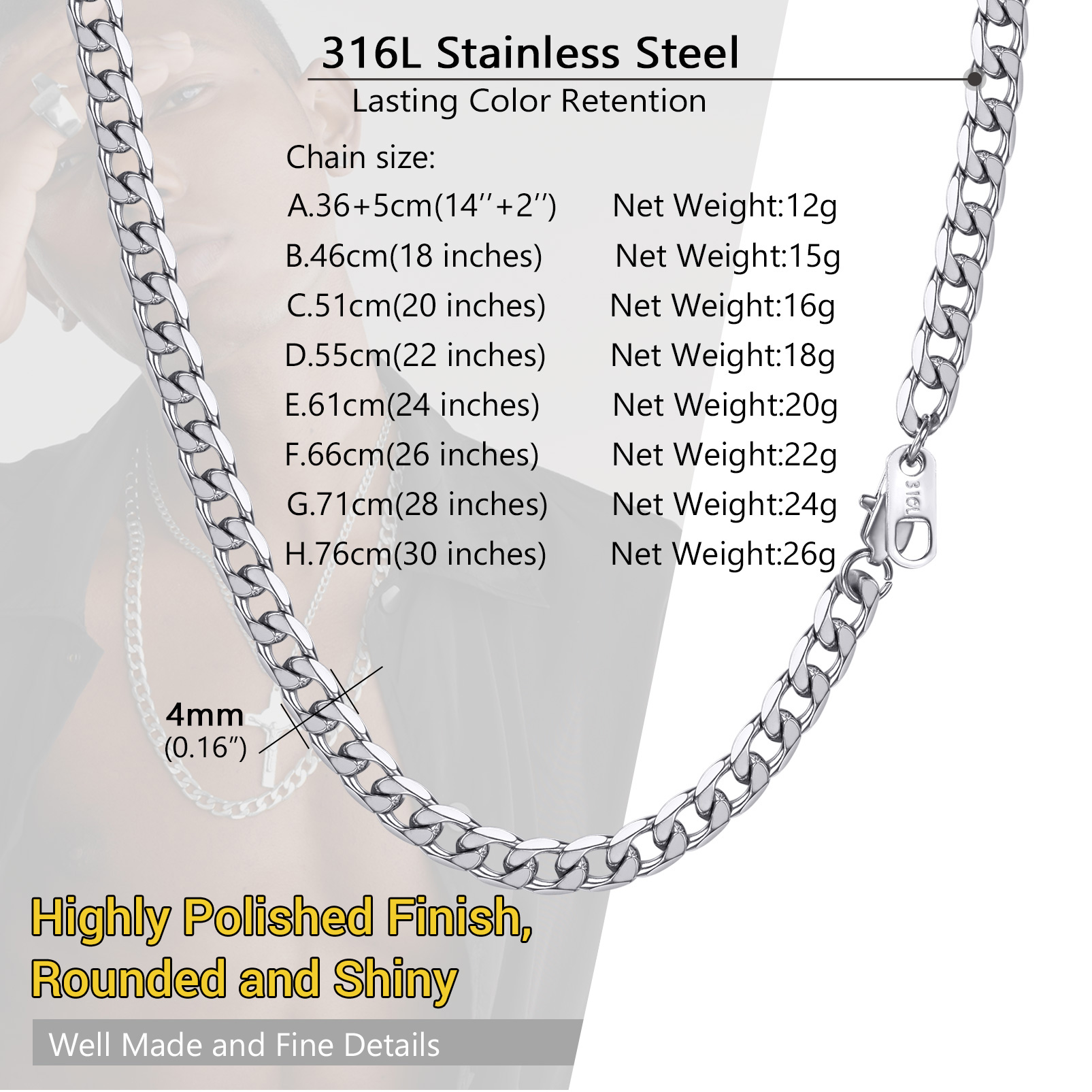 316L Stainless Steel

Lasting Color Retention

Chain size:

A.36+5cm(14''+2'') Net Weight:12g

B.46cm(18 inches) Net Weight:15g

C.51cm(20 inches) Net Weight:16g

D.55cm(22 inches) Net Weight:18g

E.61cm(24 inches) Net Weight:20g

F.66cm(26 inches) Net Weight:22g

G.71cm(28 inches) Net Weight:24g

H.76cm(30 inches) Net Weight:26g

316L

4mm
(0.16")

Highly Polished Finish,
Rounded and Shiny

Well Made and Fine Details